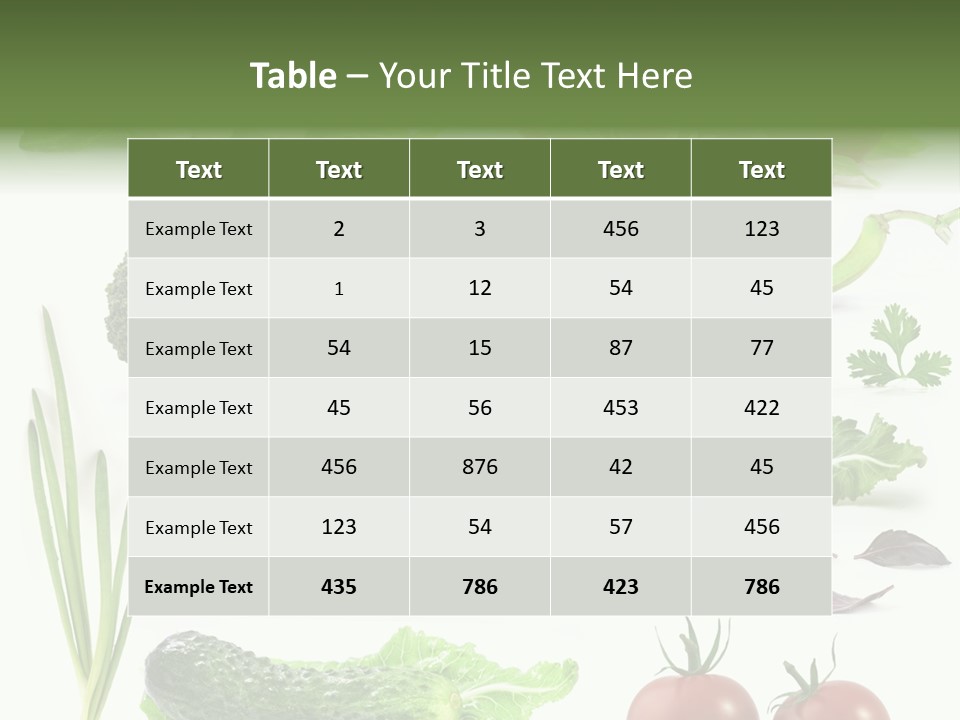 Table – Your Title Text Here

| Text | Text | Text | Text | Text |
|---|---|---|---|---|
| Example Text | 2 | 3 | 456 | 123 |
| Example Text | 1 | 12 | 54 | 45 |
| Example Text | 54 | 15 | 87 | 77 |
| Example Text | 45 | 56 | 453 | 422 |
| Example Text | 456 | 876 | 42 | 45 |
| Example Text | 123 | 54 | 57 | 456 |
| Example Text | 435 | 786 | 423 | 786 |